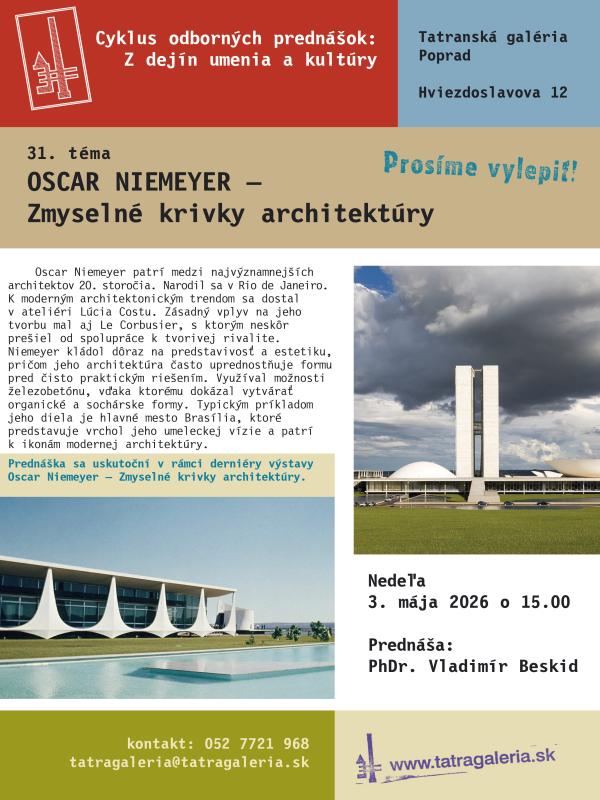 Cyklus odborných prednášok:
Z dejín umenia a kultúry

Tatranská galéria
Poprad

Hviezdoslavova 12

31. téma
OSCAR NIEMEYER –
Zmyselné krivky architektúry

Prosíme vylepiť!

Oscar Niemeyer patrí medzi najvýznamnejších architektov 20. storočia. Narodil sa v Rio de Janeiro. K moderným architektonickým trendom sa dostal v ateliéri Lúcia Costu. Zásadný vplyv na jeho tvorbu mal aj Le Corbusier, s ktorým neskôr prešiel od spolupráce k tvorivej rivalite. Niemeyer kládol dôraz na predstavivosť a estetiku, pričom jeho architektúra často uprednostňuje formu pred čisto praktickým riešením. Využíval možnosti železobetónu, vďaka ktorému dokázal vytvárať organické a sochárske formy. Typickým príkladom jeho diela je hlavné mesto Brasília, ktoré predstavuje vrchol jeho umeleckej vízie a patrí k ikonám modernej architektúry.

Prednáška sa uskutoční v rámci derniéry výstavy Oscar Niemeyer – Zmyselné krivky architektúry.

Nedeľa
3. mája 2026 o 15.00

Prednáša:
PhDr. Vladimír Beskid

kontakt: 052 7721 968
tatragaleria@tatragaleria.sk

www.tatragaleria.sk